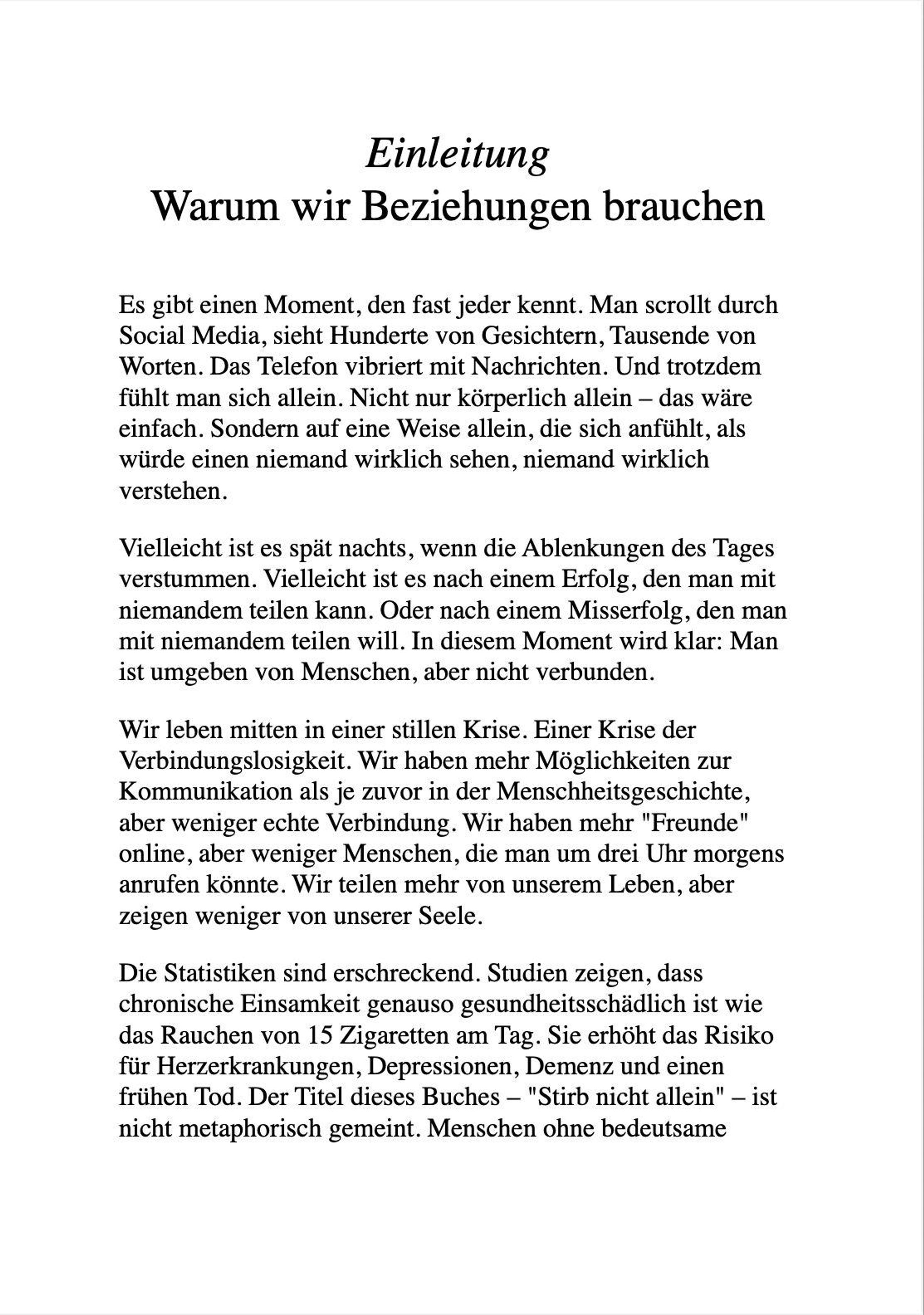 Einleitung
Warum wir Beziehungen brauchen

Es gibt einen Moment, den fast jeder kennt. Man scrollt durch Social Media, sieht Hunderte von Gesichtern, Tausende von Worten. Das Telefon vibriert mit Nachrichten. Und trotzdem fühlt man sich allein. Nicht nur körperlich allein – das wäre einfach. Sondern auf eine Weise allein, die sich anfühlt, als würde einen niemand wirklich sehen, niemand wirklich verstehen.

Vielleicht ist es spät nachts, wenn die Ablenkungen des Tages verstummen. Vielleicht ist es nach einem Erfolg, den man mit niemandem teilen kann. Oder nach einem Misserfolg, den man mit niemandem teilen will. In diesem Moment wird klar: Man ist umgeben von Menschen, aber nicht verbunden.

Wir leben mitten in einer stillen Krise. Einer Krise der Verbindungslosigkeit. Wir haben mehr Möglichkeiten zur Kommunikation als je zuvor in der Menschheitsgeschichte, aber weniger echte Verbindung. Wir haben mehr "Freunde" online, aber weniger Menschen, die man um drei Uhr morgens anrufen könnte. Wir teilen mehr von unserem Leben, aber zeigen weniger von unserer Seele.

Die Statistiken sind erschreckend. Studien zeigen, dass chronische Einsamkeit genauso gesundheitsschädlich ist wie das Rauchen von 15 Zigaretten am Tag. Sie erhöht das Risiko für Herzerkrankungen, Depressionen, Demenz und einen frühen Tod. Der Titel dieses Buches – "Stirb nicht allein" – ist nicht metaphorisch gemeint. Menschen ohne bedeutsame